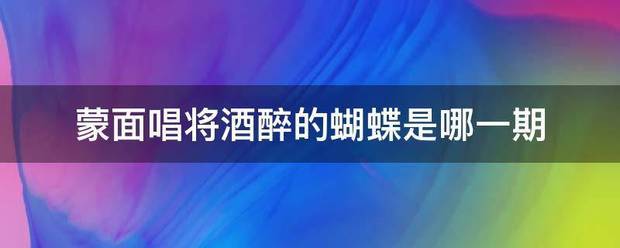 蒙面唱将酒醉的蝴蝶是哪一期